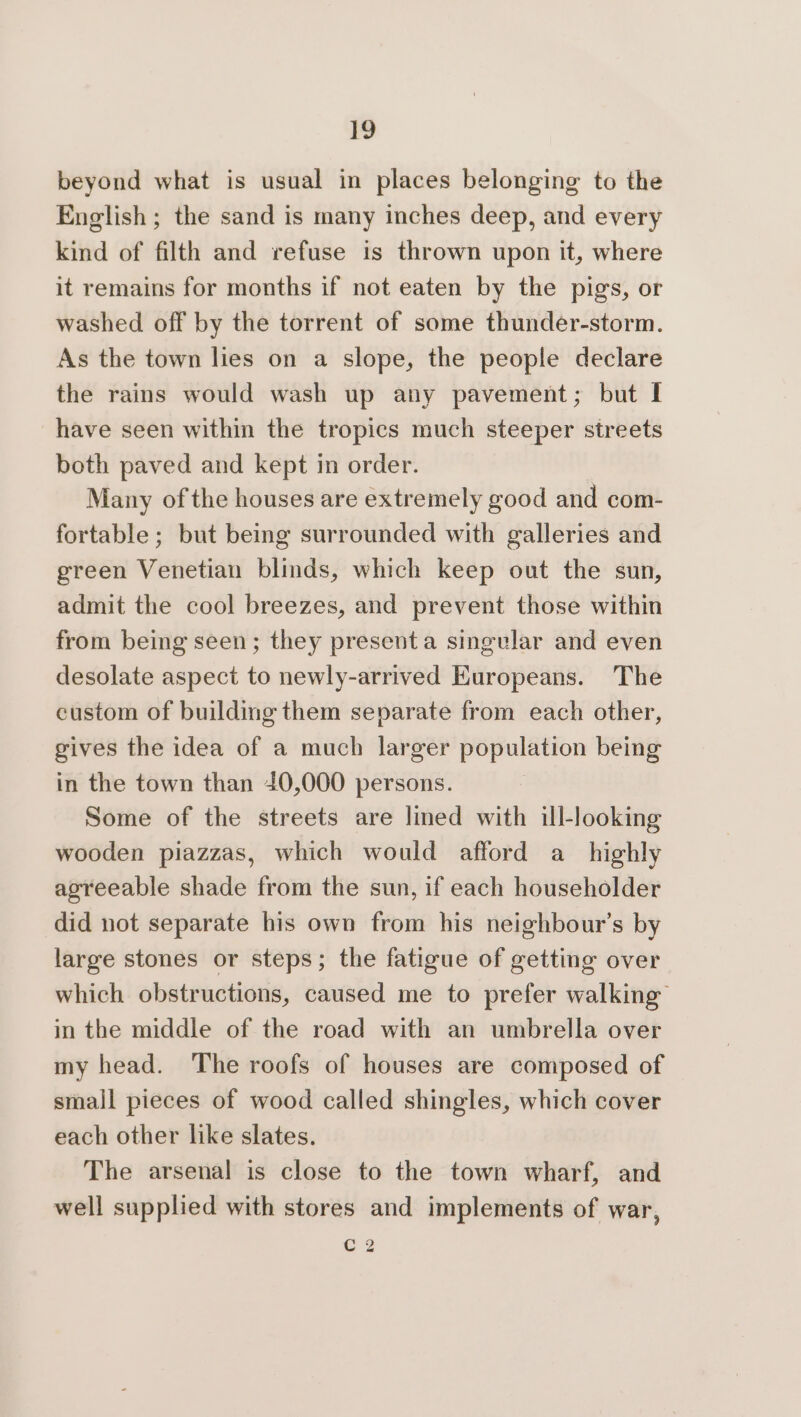 19

beyond what is usual in places belonging to the English; the sand is many inches deep, and every kind of filth and refuse is thrown upon it, where it remains for months if not eaten by the pigs, or washed off by the torrent of some thunder-storm. As the town lies on a slope, the people declare the rains would wash up any pavement; but I have seen within the tropics much steeper streets both paved and kept in order.

Many of the houses are extremely good and comfortable; but being surrounded with galleries and green Venetian blinds, which keep out the sun, admit the cool breezes, and prevent those within from being seen; they present a singular and even desolate aspect to newly-arrived Europeans. The custom of building them separate from each other, gives the idea of a much larger population being in the town than 40,000 persons.

Some of the streets are lined with ill-looking wooden piazzas, which would afford a highly agreeable shade from the sun, if each householder did not separate his own from his neighbour's by large stones or steps; the fatigue of getting over which obstructions, caused me to prefer walking in the middle of the road with an umbrella over my head. The roofs of houses are composed of small pieces of wood called shingles, which cover each other like slates.

The arsenal is close to the town wharf, and well supplied with stores and implements of war,

C 2